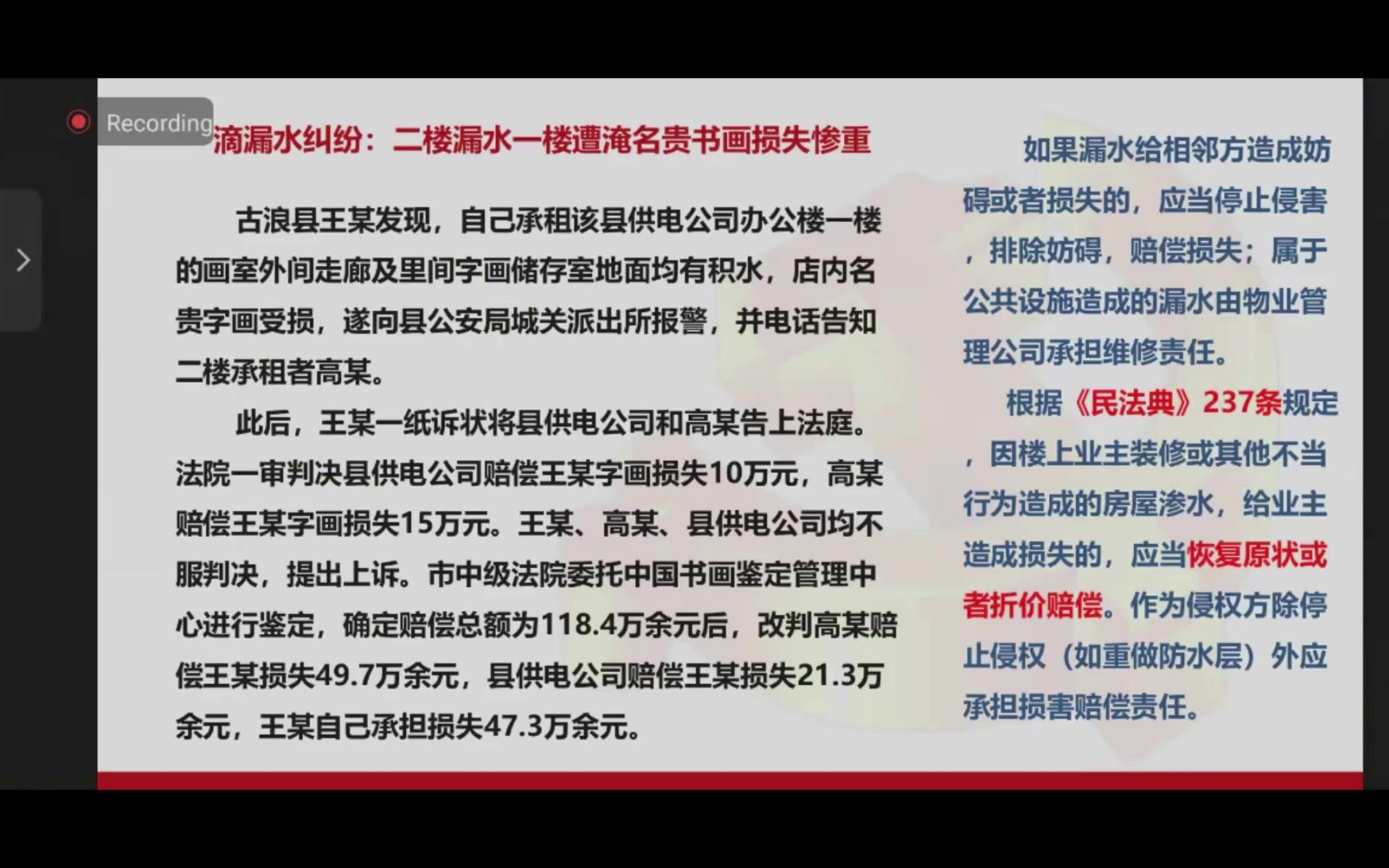 Recording

滴漏水纠纷：二楼漏水一楼遭淹名贵书画损失惨重

古浪县王某发现，自己承租该县供电公司办公楼一楼的画室外间走廊及里间字画储存室地面均有积水，店内名贵字画受损，遂向县公安局城关派出所报警，并电话告知二楼承租者高某。

此后，王某一纸诉状将县供电公司和高某告上法庭。法院一审判决县供电公司赔偿王某字画损失10万元，高某赔偿王某字画损失15万元。王某、高某、县供电公司均不服判决，提出上诉。市中级法院委托中国书画鉴定管理中心进行鉴定，确定赔偿总额为118.4万余元后，改判高某赔偿王某损失49.7万余元，县供电公司赔偿王某损失21.3万余元，王某自己承担损失47.3万余元。

如果漏水给相邻方造成妨碍或者损失的，应当停止侵害，排除妨碍，赔偿损失；属于公共设施造成的漏水由物业管理公司承担维修责任。

根据《民法典》237条规定，因楼上业主装修或其他不当行为造成的房屋渗水，给业主造成损失的，应当恢复原状或者折价赔偿。作为侵权方除停止侵权（如重做防水层）外应承担损害赔偿责任。